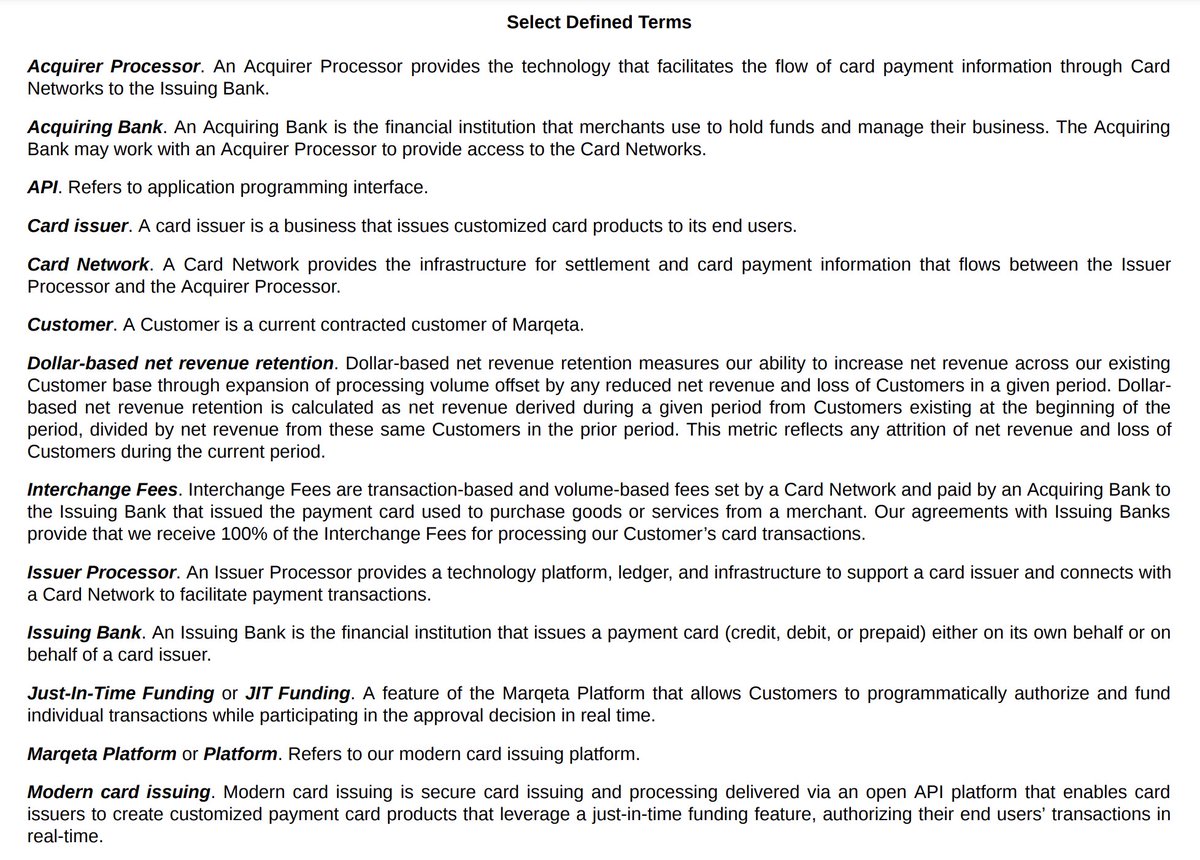 Select Defined Terms

Acquirer Processor. An Acquirer Processor provides the technology that facilitates the flow of card payment information through Card Networks to the Issuing Bank.

Acquiring Bank. An Acquiring Bank is the financial institution that merchants use to hold funds and manage their business. The Acquiring Bank may work with an Acquirer Processor to provide access to the Card Networks.

API. Refers to application programming interface.

Card issuer. A card issuer is a business that issues customized card products to its end users.

Card Network. A Card Network provides the infrastructure for settlement and card payment information that flows between the Issuer Processor and the Acquirer Processor.

Customer. A Customer is a current contracted customer of Marqeta.

Dollar-based net revenue retention. Dollar-based net revenue retention measures our ability to increase net revenue across our existing Customer base through expansion of processing volume offset by any reduced net revenue and loss of Customers in a given period. Dollar-based net revenue retention is calculated as net revenue derived during a given period from Customers existing at the beginning of the period, divided by net revenue from these same Customers in the prior period. This metric reflects any attrition of net revenue and loss of Customers during the current period.

Interchange Fees. Interchange Fees are transaction-based and volume-based fees set by a Card Network and paid by an Acquiring Bank to the Issuing Bank that issued the payment card used to purchase goods or services from a merchant. Our agreements with Issuing Banks provide that we receive 100% of the Interchange Fees for processing our Customer's card transactions.

Issuer Processor. An Issuer Processor provides a technology platform, ledger, and infrastructure to support a card issuer and connects with a Card Network to facilitate payment transactions.

Issuing Bank. An Issuing Bank is the financial institution that issues a payment card (credit, debit, or prepaid) either on its own behalf or on behalf of a card issuer.

Just-In-Time Funding or JIT Funding. A feature of the Marqeta Platform that allows Customers to programmatically authorize and fund individual transactions while participating in the approval decision in real time.

Marqeta Platform or Platform. Refers to our modern card issuing platform.

Modern card issuing. Modern card issuing is secure card issuing and processing delivered via an open API platform that enables card issuers to create customized payment card products that leverage a just-in-time funding feature, authorizing their end users' transactions in real-time.